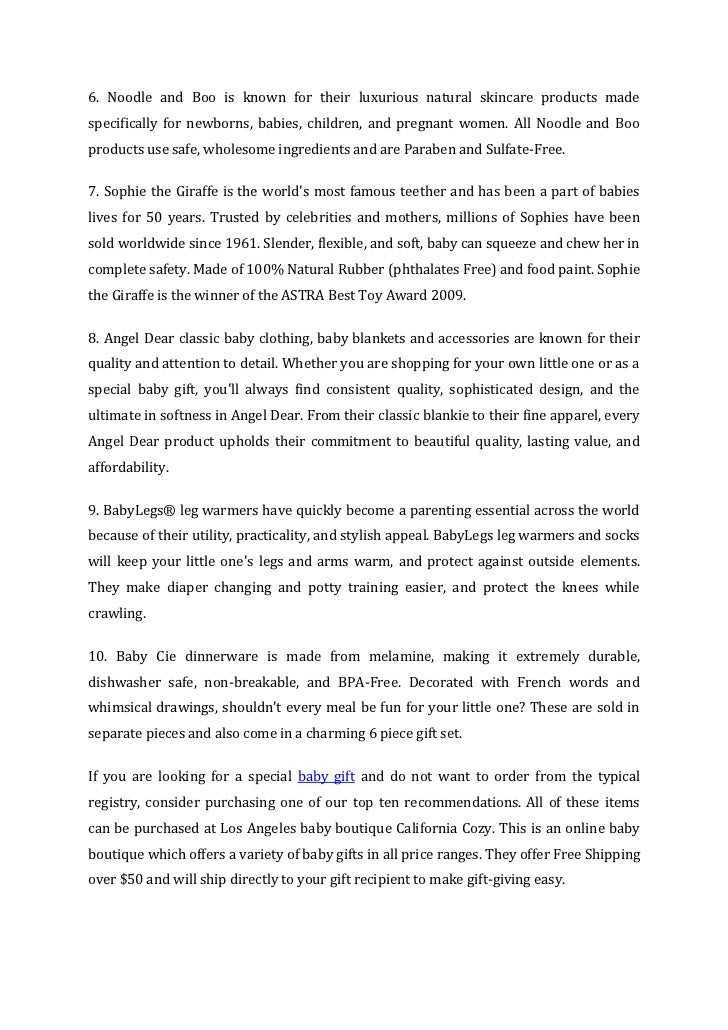 6. Noodle and Boo is known for their luxurious natural skincare products made specifically for newborns, babies, children, and pregnant women. All Noodle and Boo products use safe, wholesome ingredients and are Paraben and Sulfate-Free.

7. Sophie the Giraffe is the world's most famous teether and has been a part of babies lives for 50 years. Trusted by celebrities and mothers, millions of Sophies have been sold worldwide since 1961. Slender, flexible, and soft, baby can squeeze and chew her in complete safety. Made of 100% Natural Rubber (phthalates Free) and food paint. Sophie the Giraffe is the winner of the ASTRA Best Toy Award 2009.

8. Angel Dear classic baby clothing, baby blankets and accessories are known for their quality and attention to detail. Whether you are shopping for your own little one or as a special baby gift, you'll always find consistent quality, sophisticated design, and the ultimate in softness in Angel Dear. From their classic blankie to their fine apparel, every Angel Dear product upholds their commitment to beautiful quality, lasting value, and affordability.

9. BabyLegs® leg warmers have quickly become a parenting essential across the world because of their utility, practicality, and stylish appeal. BabyLegs leg warmers and socks will keep your little one's legs and arms warm, and protect against outside elements. They make diaper changing and potty training easier, and protect the knees while crawling.

10. Baby Cie dinnerware is made from melamine, making it extremely durable, dishwasher safe, non-breakable, and BPA-Free. Decorated with French words and whimsical drawings, shouldn't every meal be fun for your little one? These are sold in separate pieces and also come in a charming 6 piece gift set.

If you are looking for a special baby gift and do not want to order from the typical registry, consider purchasing one of our top ten recommendations. All of these items can be purchased at Los Angeles baby boutique California Cozy. This is an online baby boutique which offers a variety of baby gifts in all price ranges. They offer Free Shipping over $50 and will ship directly to your gift recipient to make gift-giving easy.